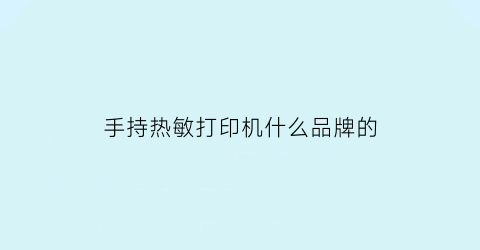 手持热敏打印机什么品牌的